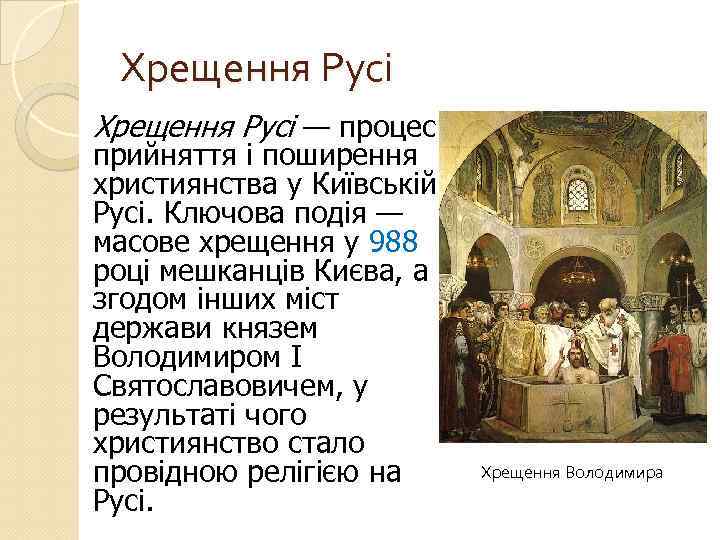 Хрещення Русі

Хрещення Русі — процес прийняття і поширення християнства у Київській Русі. Ключова подія — масове хрещення у 988 році мешканців Києва, а згодом інших міст держави князем Володимиром I Святославовичем, у результаті чого християнство стало провідною релігією на Русі.

Хрещення Володимира